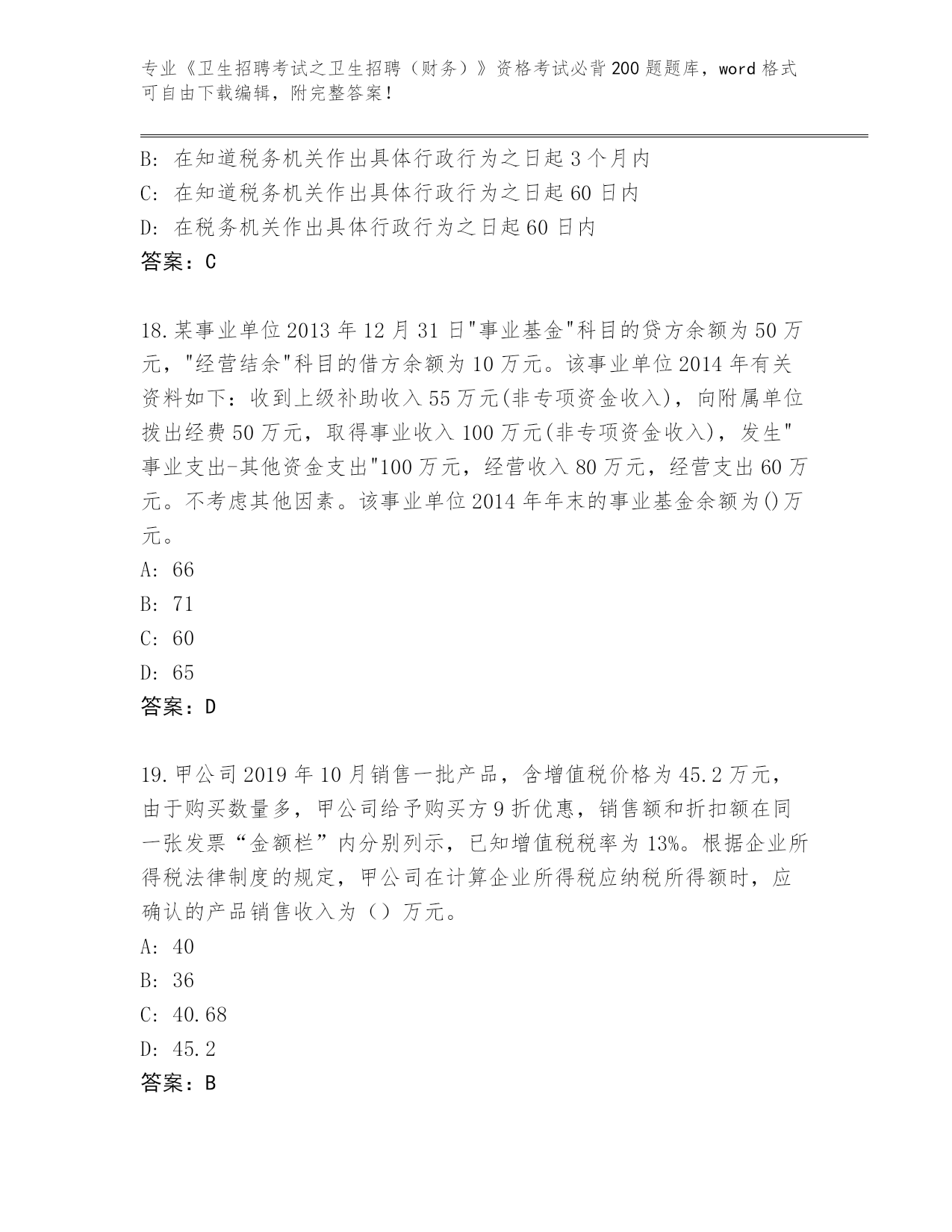 专业《卫生招聘考试之卫生招聘（财务）》资格考试必背200题题库，word格式可自由下载编辑，附完整答案！

B: 在知道税务机关作出具体行政行为之日起3个月内
C: 在知道税务机关作出具体行政行为之日起60日内
D: 在税务机关作出具体行政行为之日起60日内
答案：C

18.某事业单位2013年12月31日"事业基金"科目的贷方余额为50万元，"经营结余"科目的借方余额为10万元。该事业单位2014年有关资料如下：收到上级补助收入55万元(非专项资金收入)，向附属单位拨出经费50万元，取得事业收入100万元(非专项资金收入)，发生"事业支出-其他资金支出"100万元，经营收入80万元，经营支出60万元。不考虑其他因素。该事业单位2014年年末的事业基金余额为()万元。
A: 66
B: 71
C: 60
D: 65
答案：D

19.甲公司2019年10月销售一批产品，含增值税价格为45.2万元，由于购买数量多，甲公司给予购买方9折优惠，销售额和折扣额在同一张发票“金额栏”内分别列示，已知增值税税率为13%。根据企业所得税法律制度的规定，甲公司在计算企业所得税应纳税所得额时，应确认的产品销售收入为（）万元。
A: 40
B: 36
C: 40.68
D: 45.2
答案：B